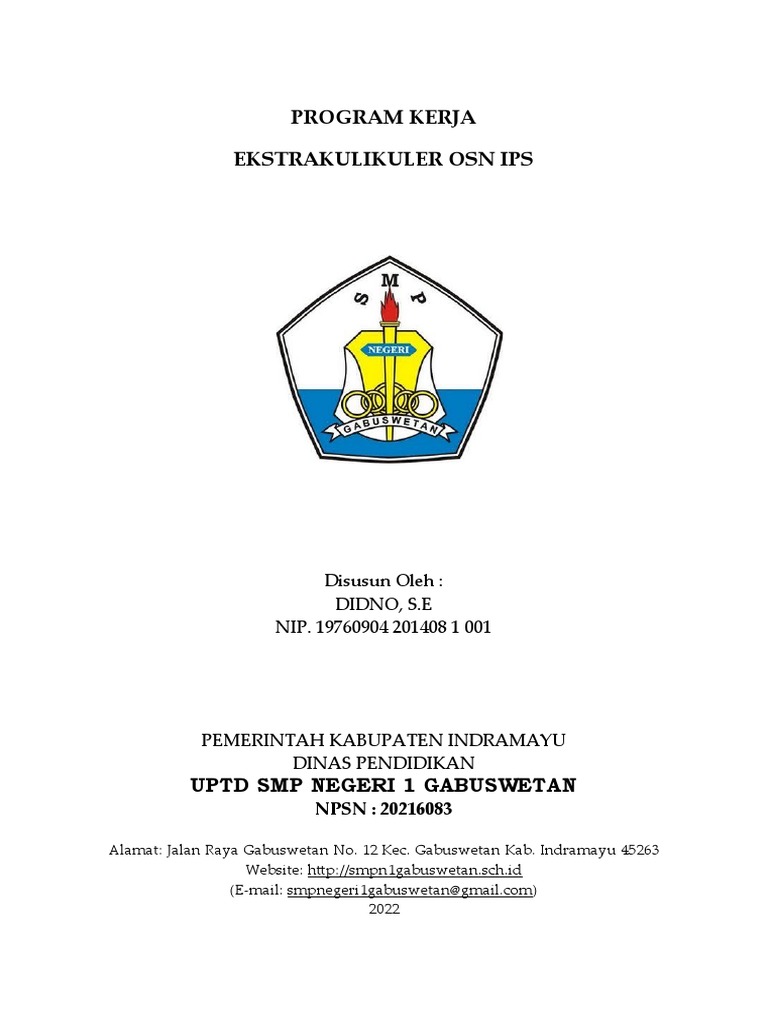 PROGRAM KERJA

EKSTRAKULIKULER OSN IPS

S M P

NEGERI

GABUSWETAN

Disusun Oleh :
DIDNO, S.E
NIP. 19760904 201408 1 001

PEMERINTAH KABUPATEN INDRAMAYU
DINAS PENDIDIKAN
UPTD SMP NEGERI 1 GABUSWETAN
NPSN : 20216083

Alamat: Jalan Raya Gabuswetan No. 12 Kec. Gabuswetan Kab. Indramayu 45263
Website: http://smpn1gabuswetan.sch.id
(E-mail: smpnegeri1gabuswetan@gmail.com)
2022